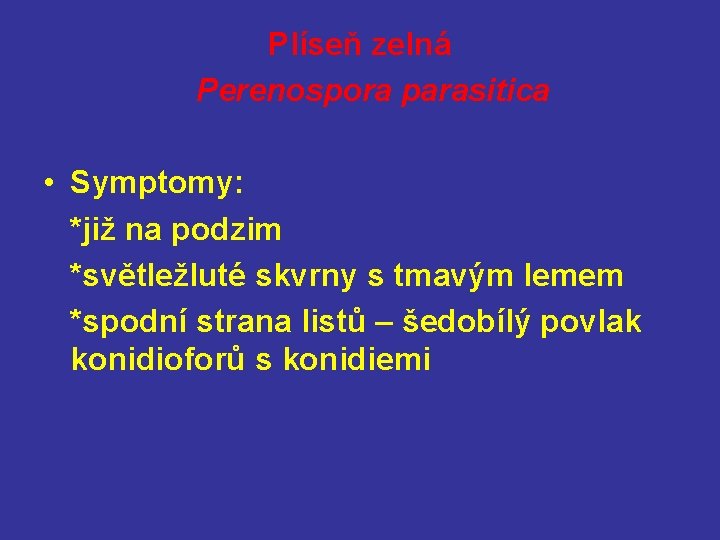 Plíseň zelná
Perenospora parasitica

• Symptomy:
*již na podzim
*světležluté skvrny s tmavým lemem
*spodní strana listů – šedobílý povlak konidioforů s konidiemi